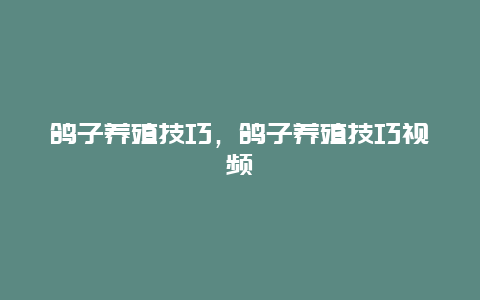 鸽子养殖技巧，鸽子养殖技巧视频